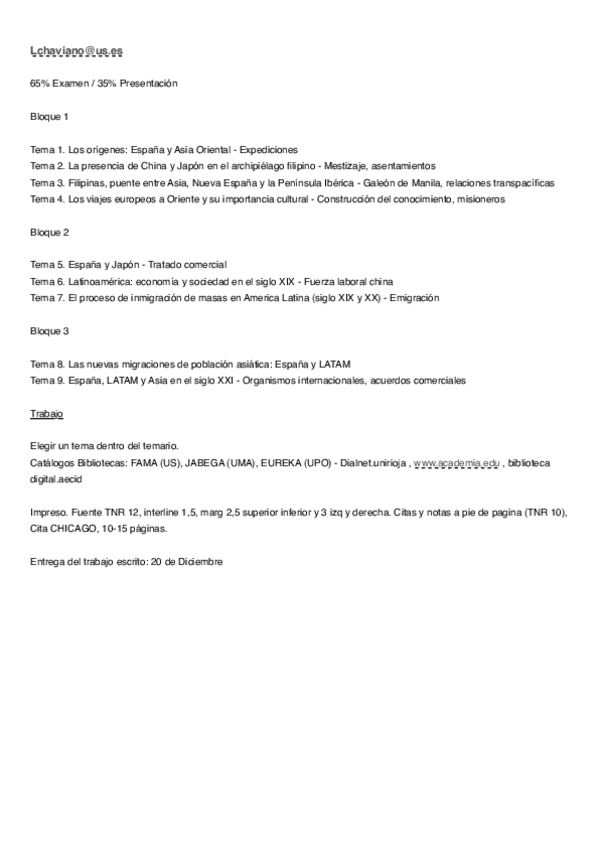 Lchaviano@us.es

65% Examen / 35% Presentación

Bloque 1

Tema 1. Los orígenes: España y Asia Oriental - Expediciones
Tema 2. La presencia de China y Japón en el archipiélago filipino - Mestizaje, asentamientos
Tema 3. Filipinas, puente entre Asia, Nueva España y la Península Ibérica - Galeón de Manila, relaciones transpacíficas
Tema 4. Los viajes europeos a Oriente y su importancia cultural - Construcción del conocimiento, misioneros

Bloque 2

Tema 5. España y Japón - Tratado comercial
Tema 6. Latinoamérica: economía y sociedad en el siglo XIX - Fuerza laboral china
Tema 7. El proceso de inmigración de masas en America Latina (siglo XIX y XX) - Emigración

Bloque 3

Tema 8. Las nuevas migraciones de población asiática: España y LATAM
Tema 9. España, LATAM y Asia en el siglo XXI - Organismos internacionales, acuerdos comerciales

Trabajo

Elegir un tema dentro del temario.
Catálogos Bibliotecas: FAMA (US), JABEGA (UMA), EUREKA (UPO) - Dialnet.unirioja , www.academia.edu , biblioteca digital.aecid

Impreso. Fuente TNR 12, interline 1,5, marg 2,5 superior inferior y 3 izq y derecha. Citas y notas a pie de pagina (TNR 10), Cita CHICAGO, 10-15 páginas.

Entrega del trabajo escrito: 20 de Diciembre